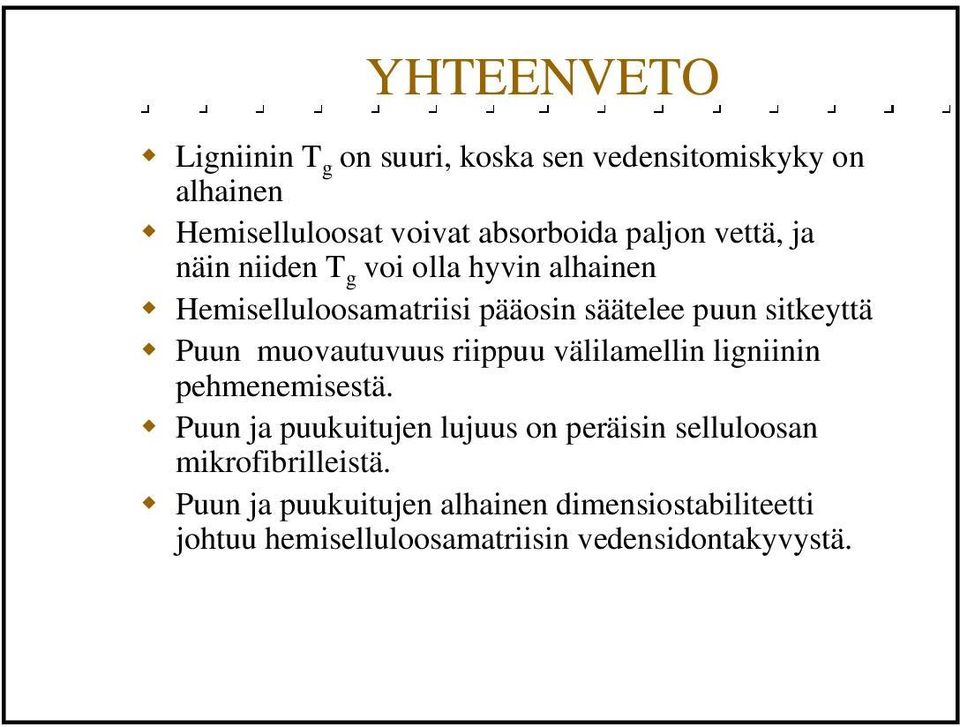 YHTEENVETO

Ligniinin $T_g$ on suuri, koska sen vedensitomiskyky on alhainen

Hemiselluloosat voivat absorboida paljon vettä, ja näin niiden $T_g$ voi olla hyvin alhainen

Hemiselluloosamatriisi pääosin säätelee puun sitkeyttä

Puun muovautuvuus riippuu välilamellin ligniinin pehmenemisestä.

Puun ja puukuitujen lujuus on peräisin selluloosan mikrofibrilleistä.

Puun ja puukuitujen alhainen dimensiostabiliteetti johtuu hemiselluloosamatriisin vedensidontakyvystä.